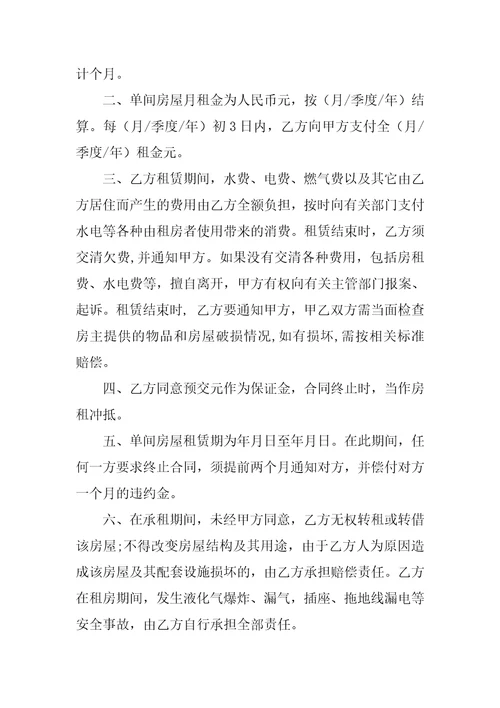 计个月。

二、单间房屋月租金为人民币元，按（月/季度/年）结算。每（月/季度/年）初 3 日内，乙方向甲方支付全（月/季度/年）租金元。

三、乙方租赁期间，水费、电费、燃气费以及其它由乙方居住而产生的费用由乙方全额负担，按时向有关部门支付水电等各种由租房者使用带来的消费。租赁结束时，乙方须交清欠费，并通知甲方。如果没有交清各种费用，包括房租费、水电费等，擅自离开，甲方有权向有关主管部门报案、起诉。租赁结束时，乙方要通知甲方，甲乙双方需当面检查房主提供的物品和房屋破损情况，如有损坏，需按相关标准赔偿。

四、乙方同意预交元作为保证金，合同终止时，当作房租冲抵。

五、单间房屋租赁期为年月日至年月日。在此期间，任何一方要求终止合同，须提前两个月通知对方，并偿付对方一个月的违约金。

六、在承租期间，未经甲方同意，乙方无权转租或转借该房屋；不得改变房屋结构及其用途，由于乙方人为原因造成该房屋及其配套设施损坏的，由乙方承担赔偿责任。乙方在租房期间，发生液化气爆炸、漏气，插座、拖地线漏电等安全事故，由乙方自行承担全部责任。